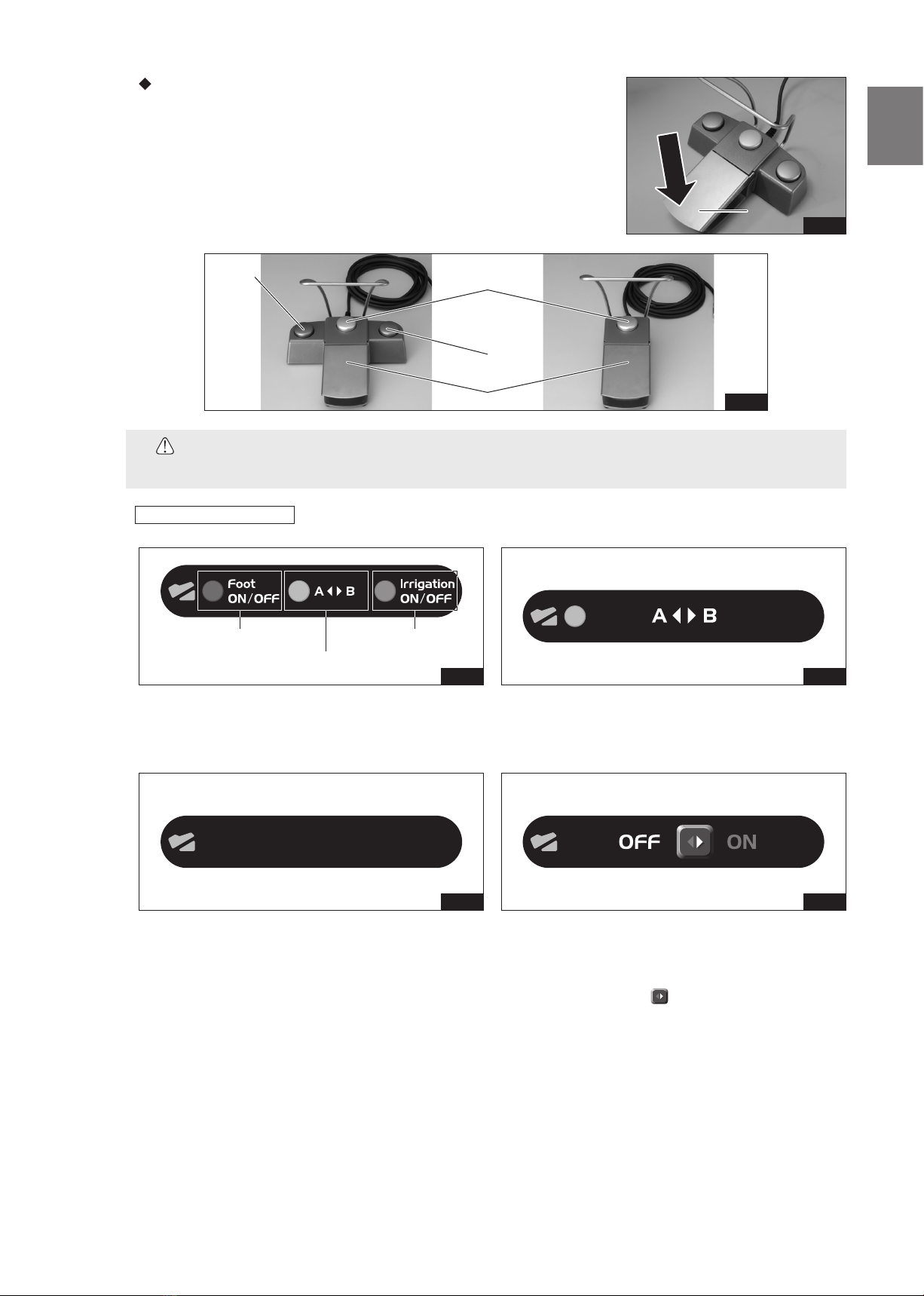 Foot ON/OFF

A ◀▶ B

Irrigation ON/OFF

A ◀▶ B

OFF

ON